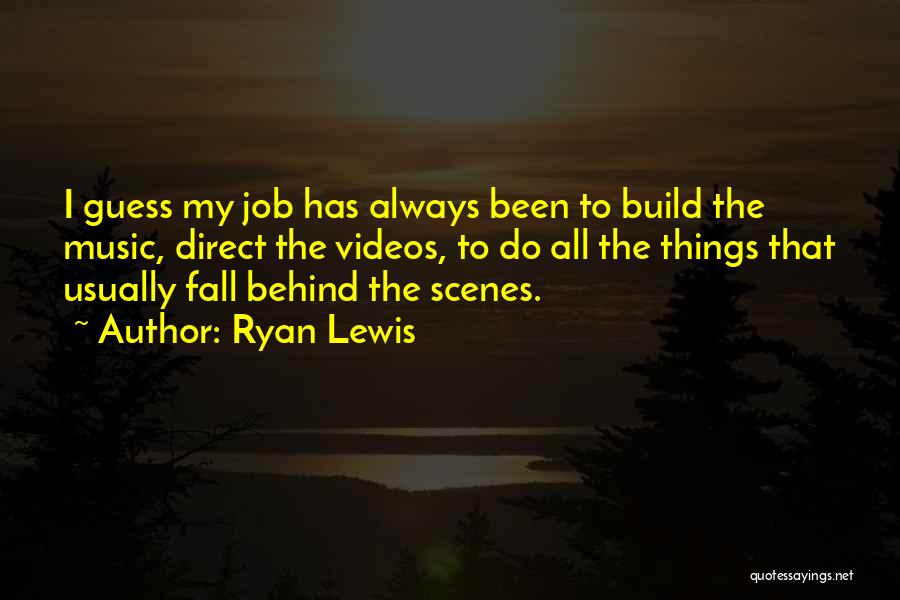 I guess my job has always been to build the music, direct the videos, to do all the things that usually fall behind the scenes.
~ Author: Ryan Lewis

quotessayings.net